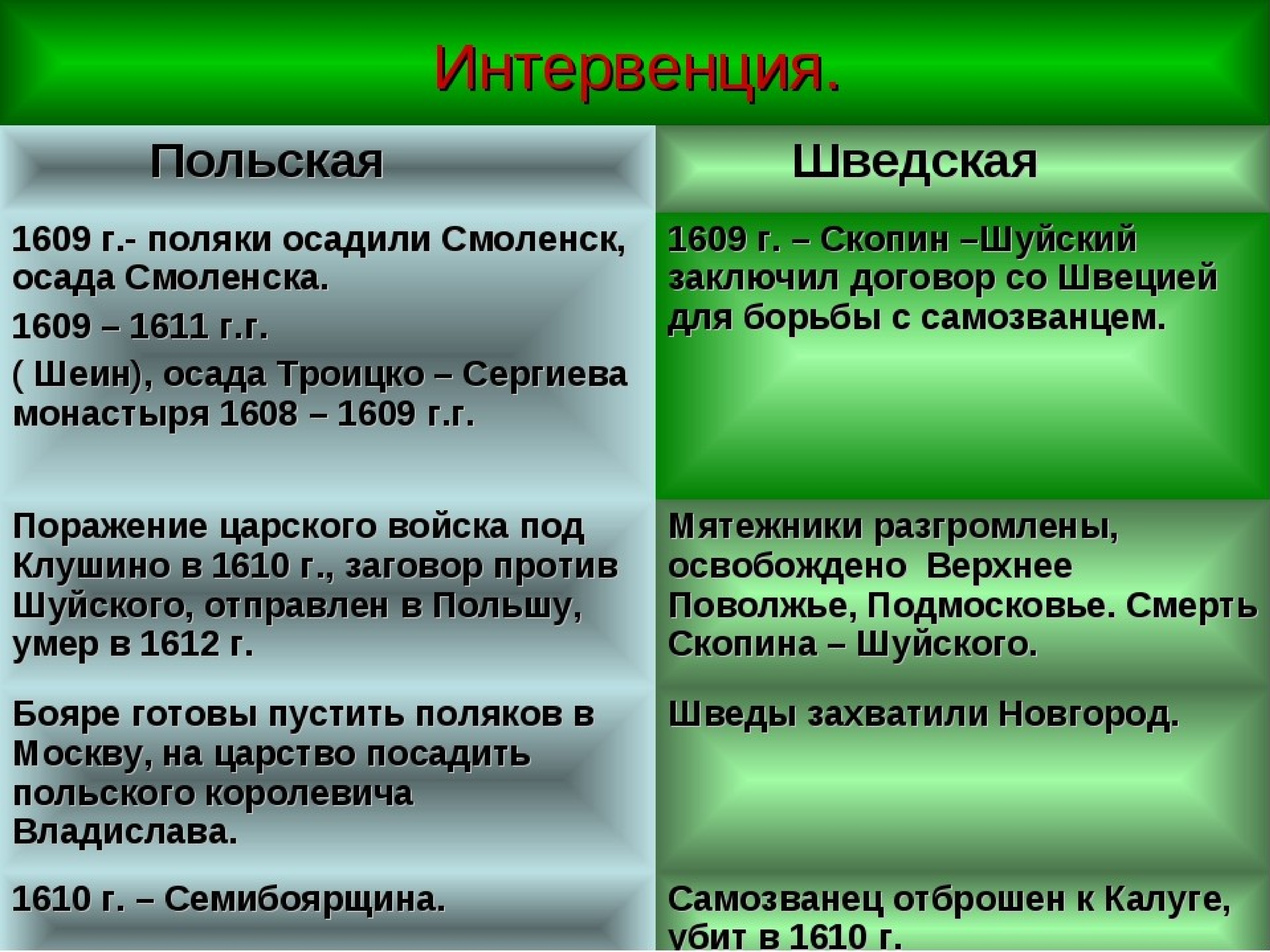 Интервенция.

| Польская | Шведская |
|---|---|
| 1609 г.- поляки осадили Смоленск, осада Смоленска. 1609 – 1611 г.г. ( Шеин), осада Троицко – Сергиева монастыря 1608 – 1609 г.г. | 1609 г. – Скопин –Шуйский заключил договор со Швецией для борьбы с самозванцем. |
| Поражение царского войска под Клушино в 1610 г., заговор против Шуйского, отправлен в Польшу, умер в 1612 г. | Мятежники разгромлены, освобождено Верхнее Поволжье, Подмосковье. Смерть Скопина – Шуйского. |
| Бояре готовы пустить поляков в Москву, на царство посадить польского королевича Владислава. | Шведы захватили Новгород. |
| 1610 г. – Семибоярщина. | Самозванец отброшен к Калуге, убит в 1610 г. |